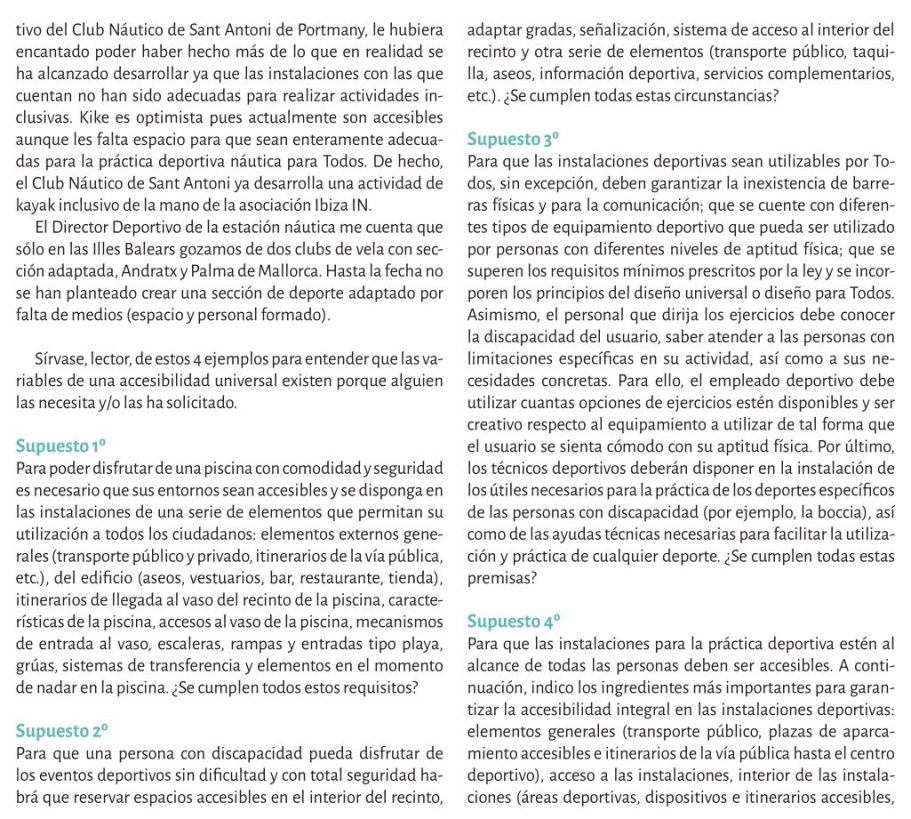 tivo del Club Náutico de Sant Antoni de Portmany, le hubiera encantado poder haber hecho más de lo que en realidad se ha alcanzado desarrollar ya que las instalaciones con las que cuentan no han sido adecuadas para realizar actividades inclusivas. Kike es optimista pues actualmente son accesibles aunque les falta espacio para que sean enteramente adecuadas para la práctica deportiva náutica para Todos. De hecho, el Club Náutico de Sant Antoni ya desarrolla una actividad de kayak inclusivo de la mano de la asociación Ibiza IN.

El Director Deportivo de la estación náutica me cuenta que sólo en las Illes Balears gozamos de dos clubs de vela con sección adaptada, Andratx y Palma de Mallorca. Hasta la fecha no se han planteado crear una sección de deporte adaptado por falta de medios (espacio y personal formado).

Sírvase, lector, de estos 4 ejemplos para entender que las variables de una accesibilidad universal existen porque alguien las necesita y/o las ha solicitado.

Supuesto 1º
Para poder disfrutar de una piscina con comodidad y seguridad es necesario que sus entornos sean accesibles y se disponga en las instalaciones de una serie de elementos que permitan su utilización a todos los ciudadanos: elementos externos generales (transporte público y privado, itinerarios de la vía pública, etc.), del edificio (aseos, vestuarios, bar, restaurante, tienda), itinerarios de llegada al vaso del recinto de la piscina, características de la piscina, accesos al vaso de la piscina, mecanismos de entrada al vaso, escaleras, rampas y entradas tipo playa, grúas, sistemas de transferencia y elementos en el momento de nadar en la piscina. ¿Se cumplen todos estos requisitos?

Supuesto 2º
Para que una persona con discapacidad pueda disfrutar de los eventos deportivos sin dificultad y con total seguridad habrá que reservar espacios accesibles en el interior del recinto, adaptar gradas, señalización, sistema de acceso al interior del recinto y otra serie de elementos (transporte público, taquilla, aseos, información deportiva, servicios complementarios, etc.). ¿Se cumplen todas estas circunstancias?

Supuesto 3º
Para que las instalaciones deportivas sean utilizables por Todos, sin excepción, deben garantizar la inexistencia de barreras físicas y para la comunicación; que se cuente con diferentes tipos de equipamiento deportivo que pueda ser utilizado por personas con diferentes niveles de aptitud física; que se superen los requisitos mínimos prescritos por la ley y se incorporen los principios del diseño universal o diseño para Todos. Asimismo, el personal que dirija los ejercicios debe conocer la discapacidad del usuario, saber atender a las personas con limitaciones específicas en su actividad, así como a sus necesidades concretas. Para ello, el empleado deportivo debe utilizar cuantas opciones de ejercicios estén disponibles y ser creativo respecto al equipamiento a utilizar de tal forma que el usuario se sienta cómodo con su aptitud física. Por último, los técnicos deportivos deberán disponer en la instalación de los útiles necesarios para la práctica de los deportes específicos de las personas con discapacidad (por ejemplo, la boccia), así como de las ayudas técnicas necesarias para facilitar la utilización y práctica de cualquier deporte. ¿Se cumplen todas estas premisas?

Supuesto 4º
Para que las instalaciones para la práctica deportiva estén al alcance de todas las personas deben ser accesibles. A continuación, indico los ingredientes más importantes para garantizar la accesibilidad integral en las instalaciones deportivas: elementos generales (transporte público, plazas de aparcamiento accesibles e itinerarios de la vía pública hasta el centro deportivo), acceso a las instalaciones, interior de las instalaciones (áreas deportivas, dispositivos e itinerarios accesibles,